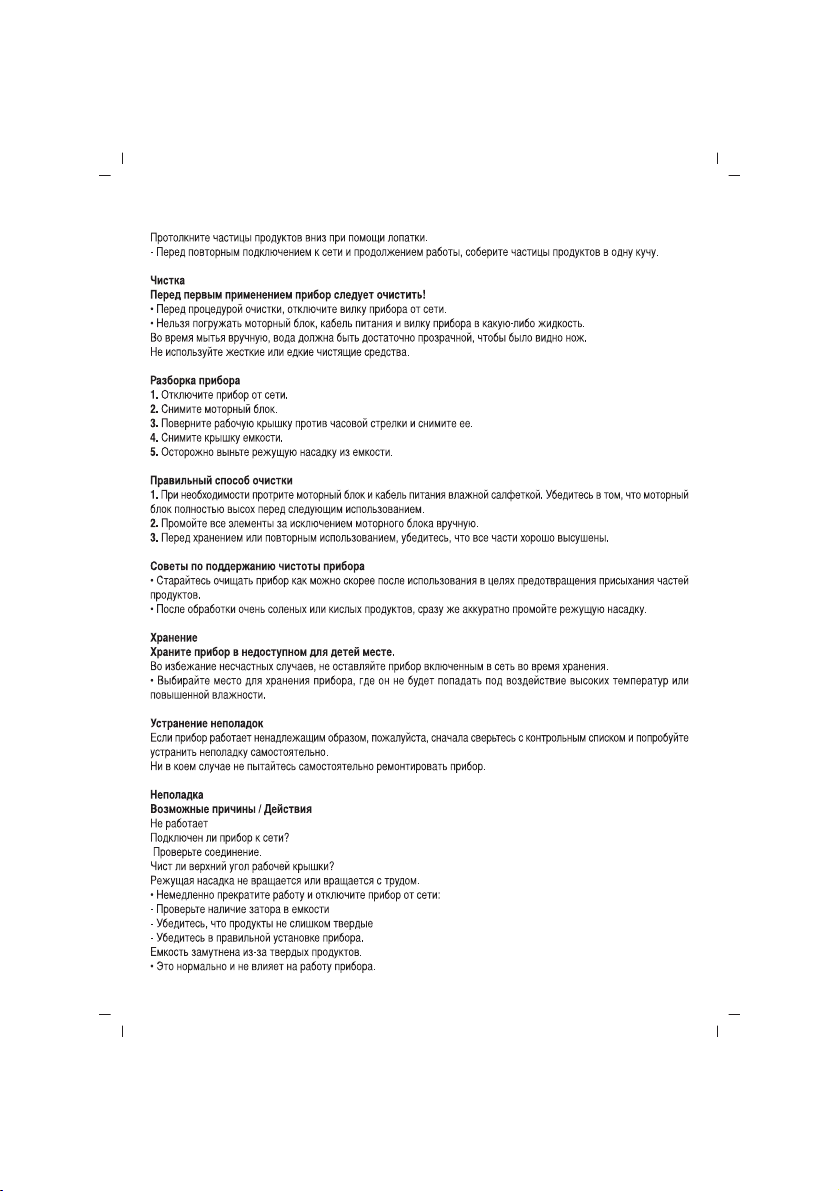 Протолкните частицы продуктов вниз при помощи лопатки.
- Перед повторным подключением к сети и продолжением работы, соберите частицы продуктов в одну кучу.

Чистка
Перед первым применением прибор следует очистить!
• Перед процедурой очистки, отключите вилку прибора от сети.
• Нельзя погружать моторный блок, кабель питания и вилку прибора в какую-либо жидкость.
Во время мытья вручную, вода должна быть достаточно прозрачной, чтобы было видно нож.
Не используйте жесткие или едкие чистящие средства.

Разборка прибора
1. Отключите прибор от сети.
2. Снимите моторный блок.
3. Поверните рабочую крышку против часовой стрелки и снимите ее.
4. Снимите крышку емкости.
5. Осторожно выньте режущую насадку из емкости.

Правильный способ очистки
1. При необходимости протрите моторный блок и кабель питания влажной салфеткой. Убедитесь в том, что моторный блок полностью высох перед следующим использованием.
2. Промойте все элементы за исключением моторного блока вручную.
3. Перед хранением или повторным использованием, убедитесь, что все части хорошо высушены.

Советы по поддержанию чистоты прибора
• Старайтесь очищать прибор как можно скорее после использования в целях предотвращения присыхания частей продуктов.
• После обработки очень соленых или кислых продуктов, сразу же аккуратно промойте режущую насадку.

Хранение
Храните прибор в недоступном для детей месте.
Во избежание несчастных случаев, не оставляйте прибор включенным в сеть во время хранения.
• Выбирайте место для хранения прибора, где он не будет попадать под воздействие высоких температур или повышенной влажности.

Устранение неполадок
Если прибор работает ненадлежащим образом, пожалуйста, сначала сверьтесь с контрольным списком и попробуйте устранить неполадку самостоятельно.
Ни в коем случае не пытайтесь самостоятельно ремонтировать прибор.

Неполадка
Возможные причины / Действия
Не работает
Подключен ли прибор к сети?
Проверьте соединение.
Чист ли верхний угол рабочей крышки?
Режущая насадка не вращается или вращается с трудом.
• Немедленно прекратите работу и отключите прибор от сети:
- Проверьте наличие затора в емкости
- Убедитесь, что продукты не слишком твердые
- Убедитесь в правильной установке прибора.
Емкость замутнена из-за твердых продуктов.
• Это нормально и не влияет на работу прибора.